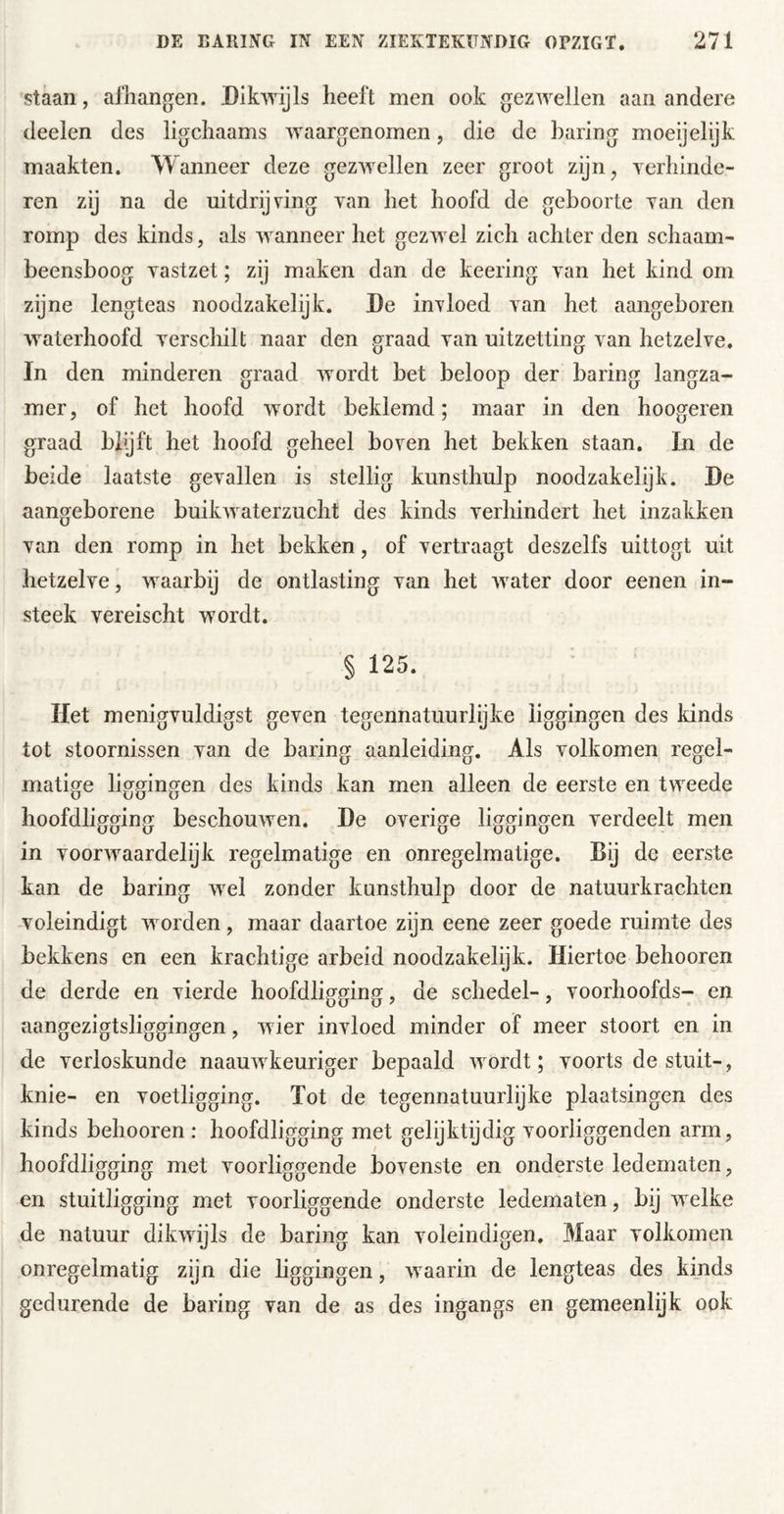 DE BARING IN EEN ZIEKTEKUNDIG OPZIGT. 271

staan, afhangen. Dikwijls heeft men ook gezwellen aan andere deelen des ligchaams waargenomen, die de baring moeijelijk maakten. Wanneer deze gezwellen zeer groot zijn, verhinderen zij na de uitdrijving van het hoofd de geboorte van den romp des kinds, als wanneer het gezwel zich achter den schaambeensboog vastzet; zij maken dan de keering van het kind om zijne lengteas noodzakelijk. De invloed van het aangeboren waterhoofd verschilt naar den graad van uitzetting van hetzelve. In den minderen graad wordt bet beloop der baring langzamer, of het hoofd wordt beklemd; maar in den hoogeren graad blijft het hoofd geheel boven het bekken staan. In de beide laatste gevallen is stellig kunsthulp noodzakelijk. De aangeborene buikwaterzucht des kinds verhindert het inzakken van den romp in het bekken, of vertraagt deszelfs uittogt uit hetzelve, waarbij de ontlasting van het water door eenen insteek vereischt wordt.

§ 125.

Het menigvuldigst geven tegennatuurlijke liggingen des kinds tot stoornissen van de baring aanleiding. Als volkomen regelmatige liggingen des kinds kan men alleen de eerste en tweede hoofdligging beschouwen. De overige liggingen verdeelt men in voorwaardelijk regelmatige en onregelmatige. Bij de eerste kan de baring wel zonder kunsthulp door de natuurkrachten voleindigt worden, maar daartoe zijn eene zeer goede ruimte des bekkens en een krachtige arbeid noodzakelijk. Hiertoe behooren de derde en vierde hoofdligging, de schedel-, voorhoofds- en aangezigtsliggingen, wier invloed minder of meer stoort en in de verloskunde naauwkeuriger bepaald wordt; voorts de stuit-, knie- en voetligging. Tot de tegennatuurlijke plaatsingen des kinds behooren: hoofdligging met gelijktijdig voorliggenden arm, hoofdligging met voorliggende bovenste en onderste ledematen, en stuitligging met voorliggende onderste ledematen, bij welke de natuur dikwijls de baring kan voleindigen. Maar volkomen onregelmatig zijn die liggingen, waarin de lengteas des kinds gedurende de baring van de as des ingangs en gemeenlijk ook